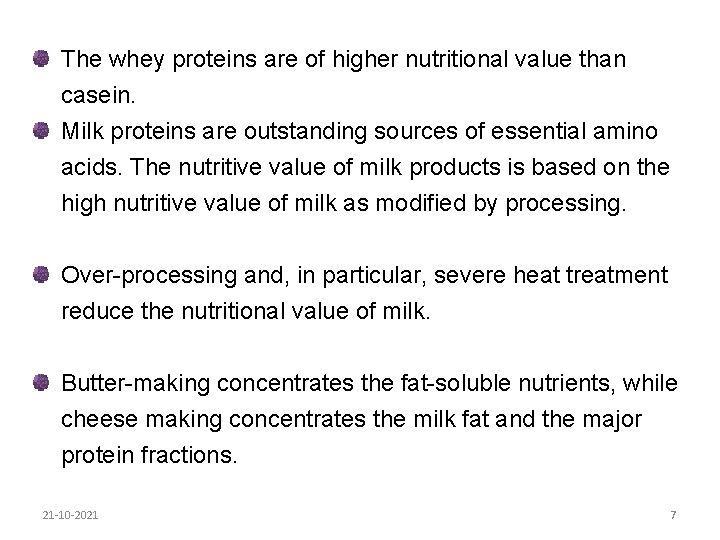 The whey proteins are of higher nutritional value than casein.

Milk proteins are outstanding sources of essential amino acids. The nutritive value of milk products is based on the high nutritive value of milk as modified by processing.

Over-processing and, in particular, severe heat treatment reduce the nutritional value of milk.

Butter-making concentrates the fat-soluble nutrients, while cheese making concentrates the milk fat and the major protein fractions.

21-10-2021

7